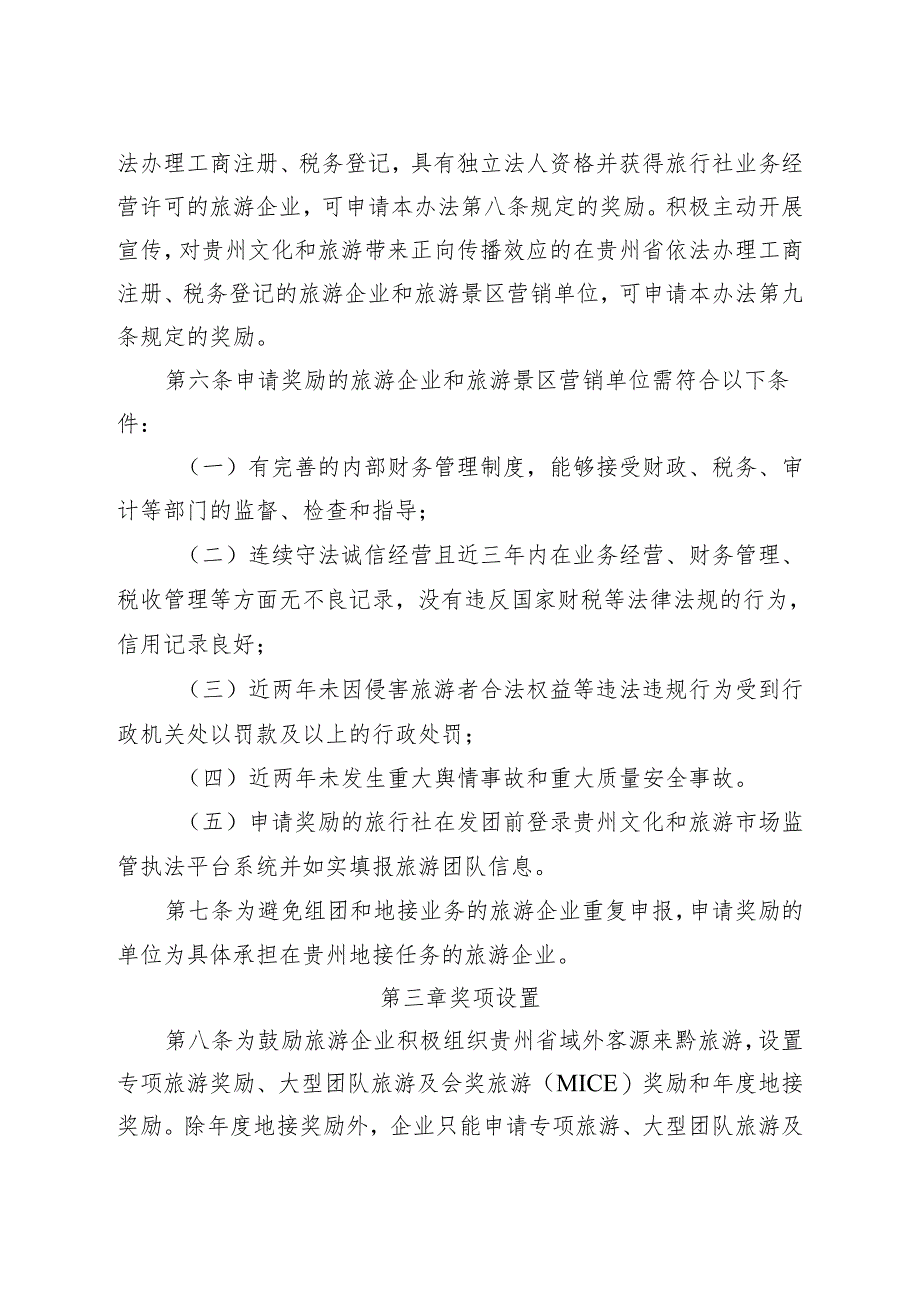 法办理工商注册、税务登记，具有独立法人资格并获得旅行社业务经营许可的旅游企业，可申请本办法第八条规定的奖励。积极主动开展宣传，对贵州文化和旅游带来正向传播效应的在贵州省依法办理工商注册、税务登记的旅游企业和旅游景区营销单位，可申请本办法第九条规定的奖励。

第六条申请奖励的旅游企业和旅游景区营销单位需符合以下条件：

（一）有完善的内部财务管理制度，能够接受财政、税务、审计等部门的监督、检查和指导；

（二）连续守法诚信经营且近三年内在业务经营、财务管理、税收管理等方面无不良记录，没有违反国家财税等法律法规的行为，信用记录良好；

（三）近两年未因侵害旅游者合法权益等违法违规行为受到行政机关处以罚款及以上的行政处罚；

（四）近两年未发生重大舆情事故和重大质量安全事故。

（五）申请奖励的旅行社在发团前登录贵州文化和旅游市场监管执法平台系统并如实填报旅游团队信息。

第七条为避免组团和地接业务的旅游企业重复申报，申请奖励的单位为具体承担在贵州地接任务的旅游企业。

第三章奖项设置

第八条为鼓励旅游企业积极组织贵州省域外客源来黔旅游，设置专项旅游奖励、大型团队旅游及会奖旅游（MICE）奖励和年度地接奖励。除年度地接奖励外，企业只能申请专项旅游、大型团队旅游及